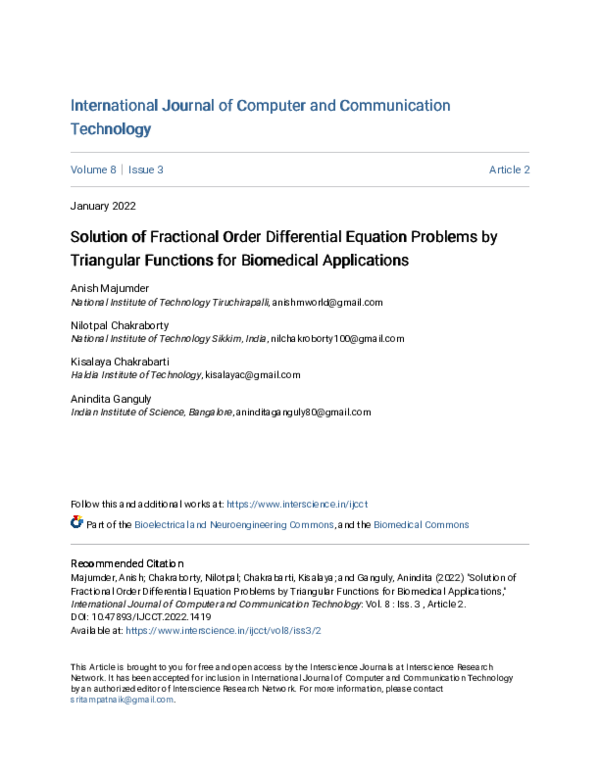 International Journal of Computer and Communication Technology

Volume 8 | Issue 3 Article 2

January 2022

Solution of Fractional Order Differential Equation Problems by Triangular Functions for Biomedical Applications

Anish Majumder
National Institute of Technology Tiruchirapalli, anishmworld@gmail.com

Nilotpal Chakraborty
National Institute of Technology Sikkim, India, nilchakroborty100@gmail.com

Kisalaya Chakrabarti
Haldia Institute of Technology, kisalayac@gmail.com

Anindita Ganguly
Indian Institute of Science, Bangalore, aninditaganguly80@gmail.com

Follow this and additional works at: https://www.interscience.in/ijcct

Part of the Bioelectrical and Neuroengineering Commons, and the Biomedical Commons

Recommended Citation
Majumder, Anish; Chakraborty, Nilotpal; Chakrabarti, Kisalaya; and Ganguly, Anindita (2022) "Solution of Fractional Order Differential Equation Problems by Triangular Functions for Biomedical Applications," International Journal of Computer and Communication Technology: Vol. 8 : Iss. 3 , Article 2.
DOI: 10.47893/IJCCT.2022.1419
Available at: https://www.interscience.in/ijcct/vol8/iss3/2

This Article is brought to you for free and open access by the Interscience Journals at Interscience Research Network. It has been accepted for inclusion in International Journal of Computer and Communication Technology by an authorized editor of Interscience Research Network. For more information, please contact sritampatnaik@gmail.com.